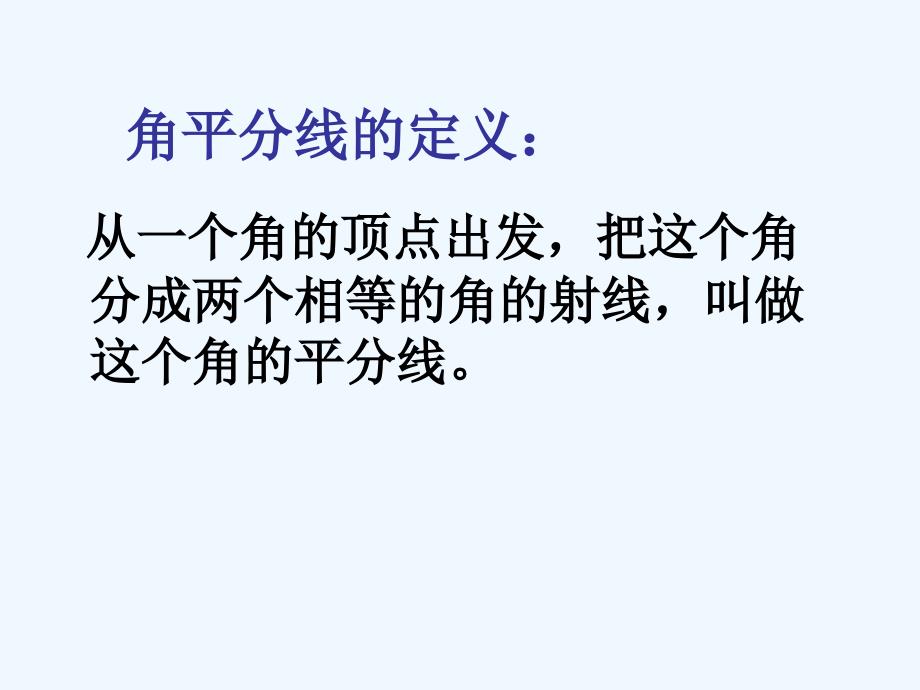 角平分线的定义：

从一个角的顶点出发，把这个角分成两个相等的角的射线，叫做这个角的平分线。